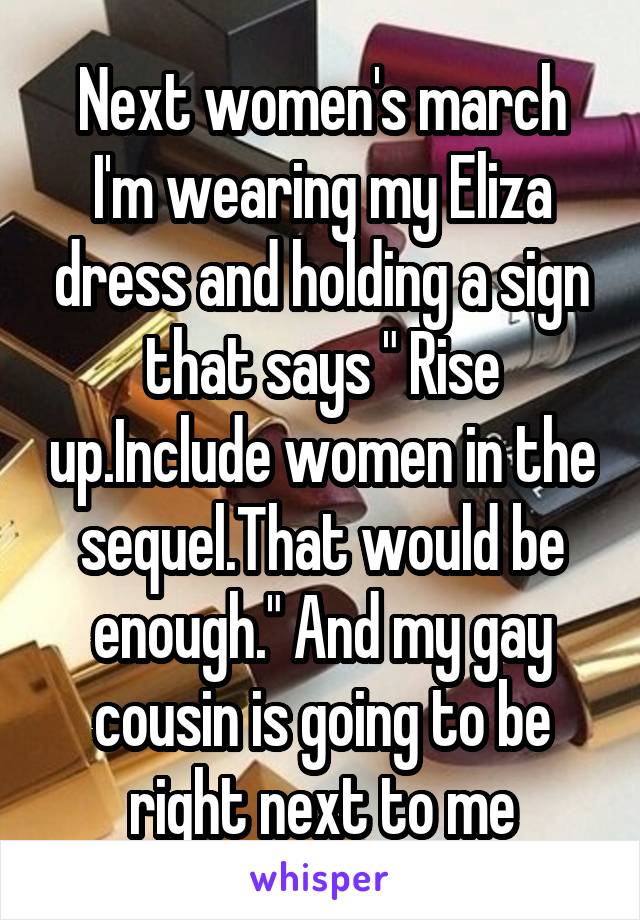 Next women's march I'm wearing my Eliza dress and holding a sign that says " Rise up.Include women in the sequel.That would be enough." And my gay cousin is going to be right next to me

whisper